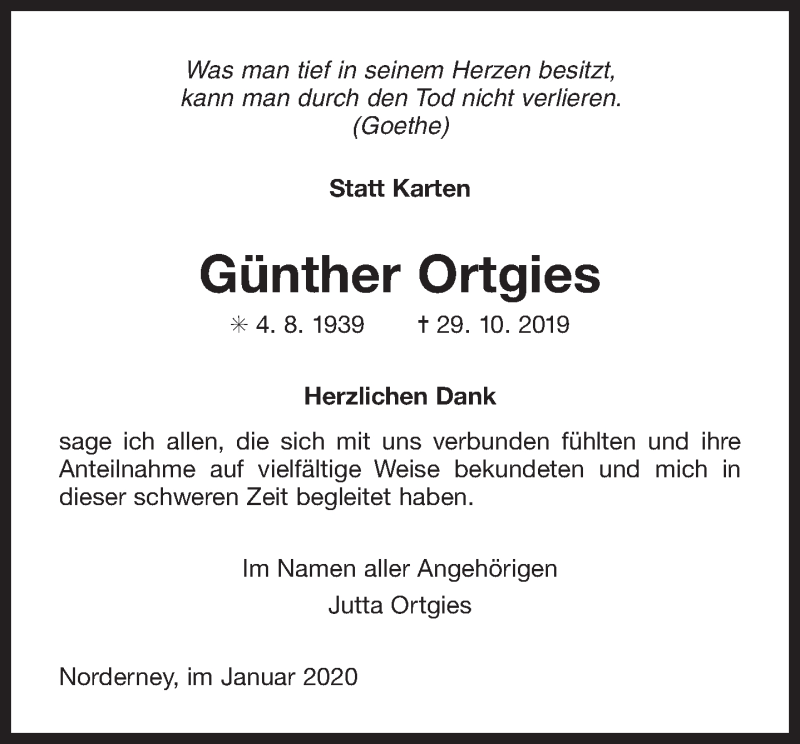 Was man tief in seinem Herzen besitzt,
kann man durch den Tod nicht verlieren.
(Goethe)

Statt Karten

Günther Ortgies

✳ 4. 8. 1939 † 29. 10. 2019

Herzlichen Dank

sage ich allen, die sich mit uns verbunden fühlten und ihre Anteilnahme auf vielfältige Weise bekundeten und mich in dieser schweren Zeit begleitet haben.

Im Namen aller Angehörigen
Jutta Ortgies

Norderney, im Januar 2020